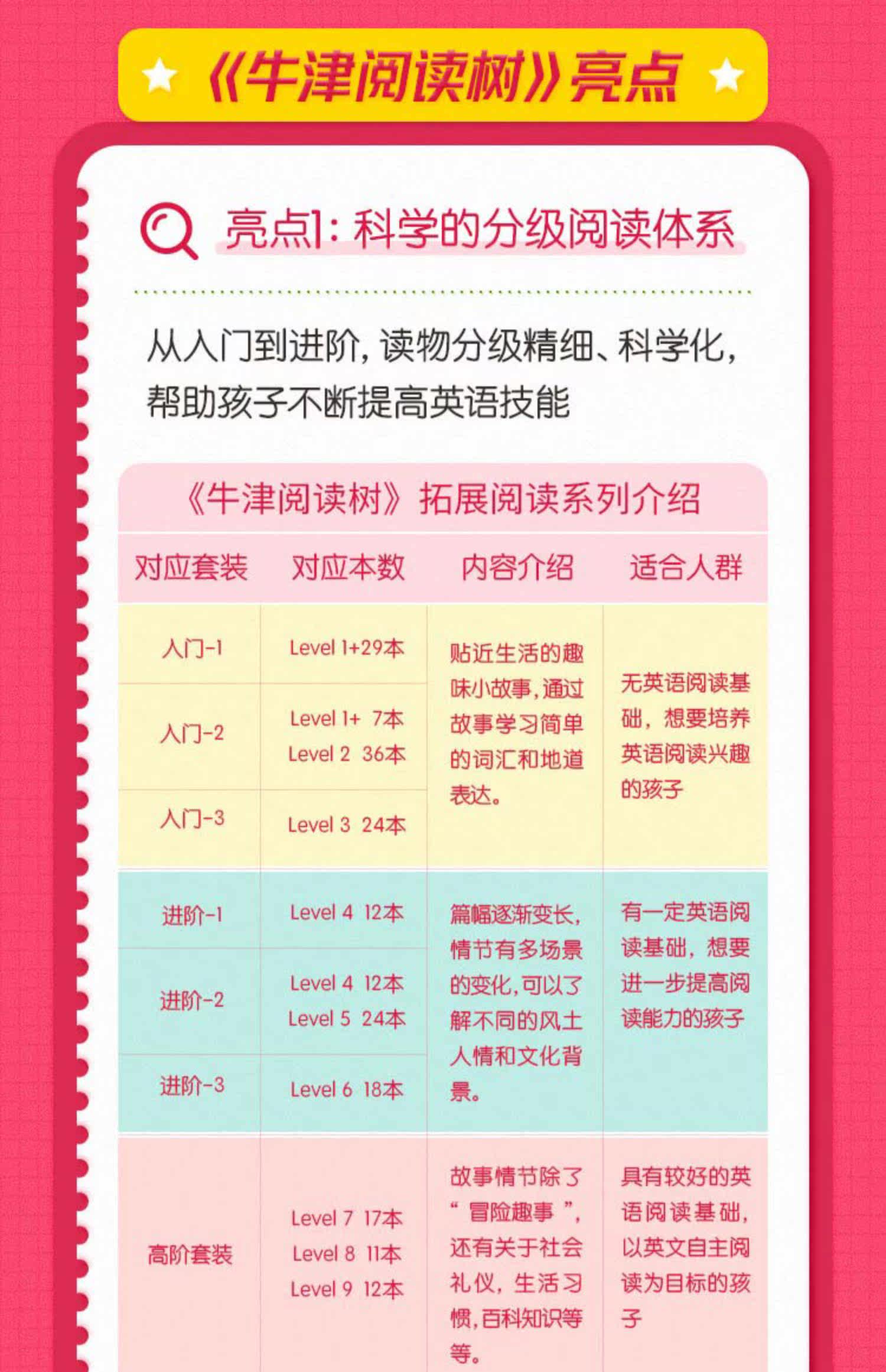 《牛津阅读树》亮点

亮点1：科学的分级阅读体系

从入门到进阶，读物分级精细、科学化，帮助孩子不断提高英语技能

《牛津阅读树》拓展阅读系列介绍

| 对应套装 | 对应本数 | 内容介绍 | 适合人群 |
|---|---|---|---|
| 入门-1 | Level 1+29本 | 贴近生活的趣味小故事，通过故事学习简单的词汇和地道表达。 | 无英语阅读基础，想要培养英语阅读兴趣的孩子 |
| 入门-2 | Level 1+ 7本 Level 2 36本 | | |
| 入门-3 | Level 3 24本 | | |
| 进阶-1 | Level 4 12本 | 篇幅逐渐变长，情节有多场景的变化，可以了解不同的风土人情和文化背景。 | 有一定英语阅读基础，想要进一步提高阅读能力的孩子 |
| 进阶-2 | Level 4 12本 Level 5 24本 | | |
| 进阶-3 | Level 6 18本 | | |
| 高阶套装 | Level 7 17本 Level 8 11本 Level 9 12本 | 故事情节除了“冒险趣事”，还有关于社会礼仪，生活习惯，百科知识等等。 | 具有较好的英语阅读基础，以英文自主阅读为目标的孩子 |